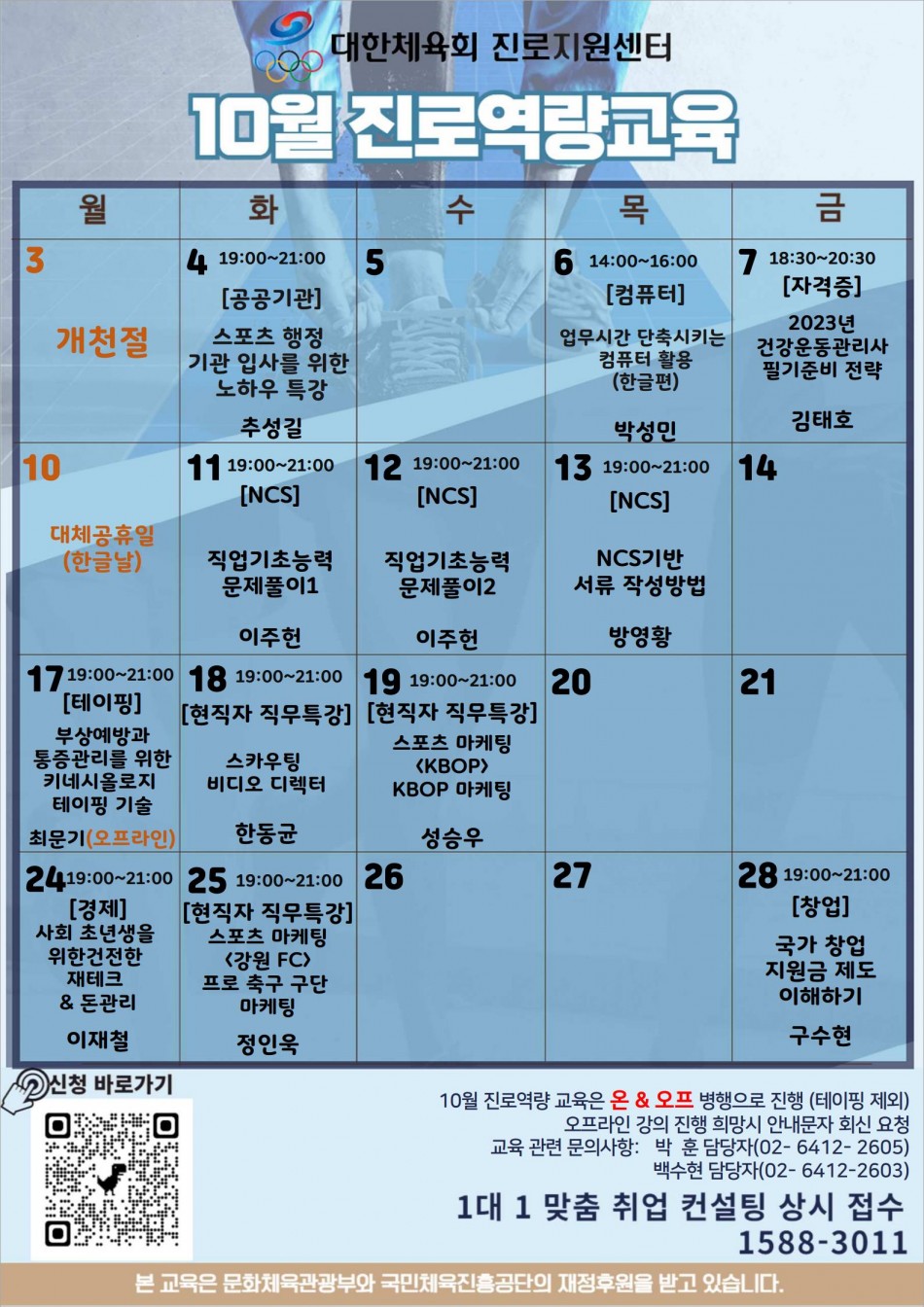 대한체육회 진로지원센터

10월 진로역량교육

| 월 | 화 | 수 | 목 | 금 |
|---|---|---|---|---|
| 3 개천절 | 4 19:00~21:00 [공공기관] 스포츠 행정 기관 입사를 위한 노하우 특강 추성길 | 5 | 6 14:00~16:00 [컴퓨터] 업무시간 단축시키는 컴퓨터 활용 (한글편) 박성민 | 7 18:30~20:30 [자격증] 2023년 건강운동관리사 필기준비 전략 김태호 |
| 10 대체공휴일 (한글날) | 11 19:00~21:00 [NCS] 직업기초능력 문제풀이1 이주헌 | 12 19:00~21:00 [NCS] 직업기초능력 문제풀이2 이주헌 | 13 19:00~21:00 [NCS] NCS기반 서류 작성방법 방영황 | 14 |
| 17 19:00~21:00 [테이핑] 부상예방과 통증관리를 위한 키네시올로지 테이핑 기술 최문기(오프라인) | 18 19:00~21:00 [현직자 직무특강] 스카우팅 비디오 디렉터 한동균 | 19 19:00~21:00 [현직자 직무특강] 스포츠 마케팅 <KBOP> KBOP 마케팅 성승우 | 20 | 21 |
| 24 19:00~21:00 [경제] 사회 초년생을 위한건전한 재테크 & 돈관리 이재철 | 25 19:00~21:00 [현직자 직무특강] 스포츠 마케팅 <강원 FC> 프로 축구 구단 마케팅 정인욱 | 26 | 27 | 28 19:00~21:00 [창업] 국가 창업 지원금 제도 이해하기 구수현 |

신청 바로가기

10월 진로역량 교육은 온 & 오프 병행으로 진행 (테이핑 제외)
오프라인 강의 진행 희망시 안내문자 회신 요청
교육 관련 문의사항: 박 훈 담당자(02- 6412- 2605)
백수현 담당자(02- 6412-2603)

1대 1 맞춤 취업 컨설팅 상시 접수
1588-3011

본 교육은 문화체육관광부와 국민체육진흥공단의 재정후원을 받고 있습니다.